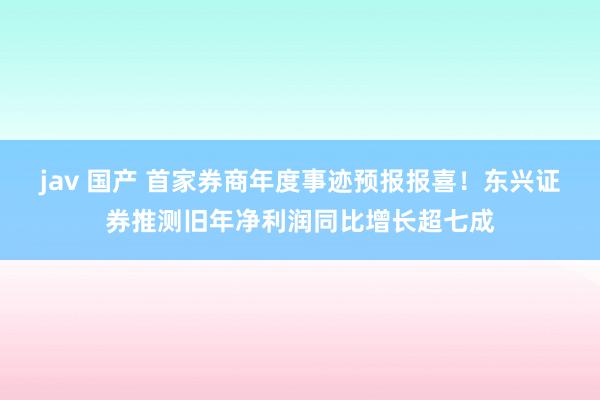 jav 国产 首家券商年度事迹预报报喜！东兴证券推测旧年净利润同比增长超七成